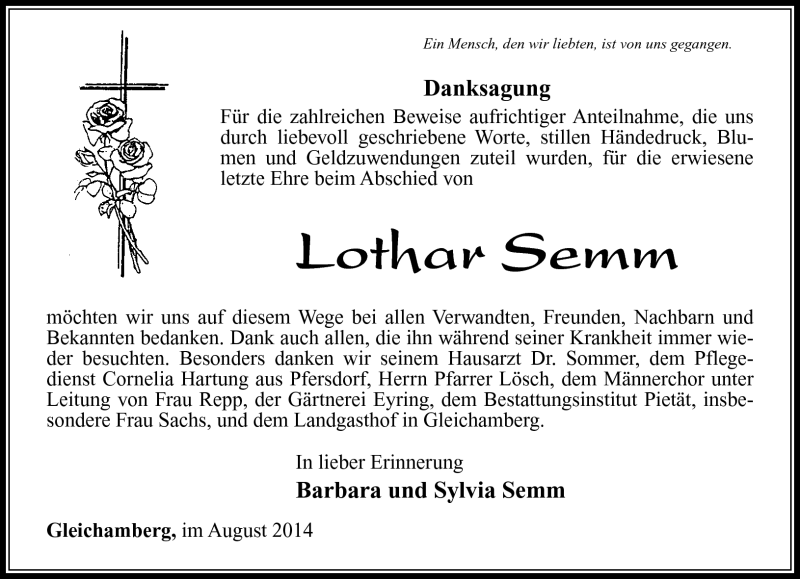 Ein Mensch, den wir liebten, ist von uns gegangen.

Danksagung

Für die zahlreichen Beweise aufrichtiger Anteilnahme, die uns durch liebevoll geschriebene Worte, stillen Händedruck, Blumen und Geldzuwendungen zuteil wurden, für die erwiesene letzte Ehre beim Abschied von

Lothar Semm

möchten wir uns auf diesem Wege bei allen Verwandten, Freunden, Nachbarn und Bekannten bedanken. Dank auch allen, die ihn während seiner Krankheit immer wieder besuchten. Besonders danken wir seinem Hausarzt Dr. Sommer, dem Pflegedienst Cornelia Hartung aus Pfersdorf, Herrn Pfarrer Lösch, dem Männerchor unter Leitung von Frau Repp, der Gärtnerei Eyring, dem Bestattungsinstitut Pietät, insbesondere Frau Sachs, und dem Landgasthof in Gleichamberg.

In lieber Erinnerung
Barbara und Sylvia Semm

Gleichamberg, im August 2014